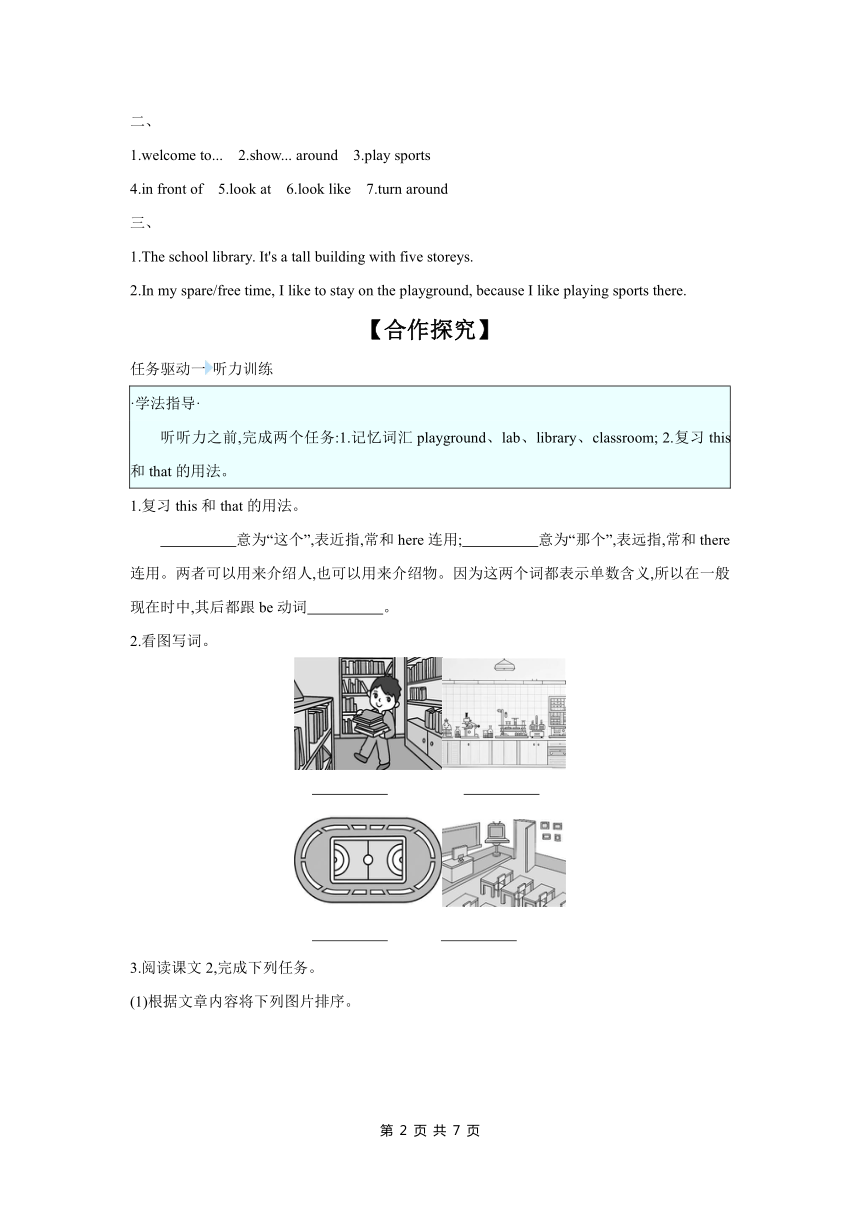 二、

1.welcome to... 2.show... around 3.play sports

4.in front of 5.look at 6.look like 7.turn around

三、

1.The school library. It's a tall building with five storeys.

2.In my spare/free time, I like to stay on the playground, because I like playing sports there.

【合作探究】

任务驱动一 听力训练

·学法指导·

听听力之前,完成两个任务:1.记忆词汇 playground、lab、library、classroom; 2.复习 this 和 that 的用法。

1.复习 this 和 that 的用法。

__________意为“这个”,表近指,常和 here 连用;__________意为“那个”,表远指,常和 there 连用。两者可以用来介绍人,也可以用来介绍物。因为这两个词都表示单数含义,所以在一般现在时中,其后都跟 be 动词__________。

2.看图写词。

__________ __________

__________ __________

3.阅读课文 2,完成下列任务。

(1)根据文章内容将下列图片排序。

第 2 页 共 7 页